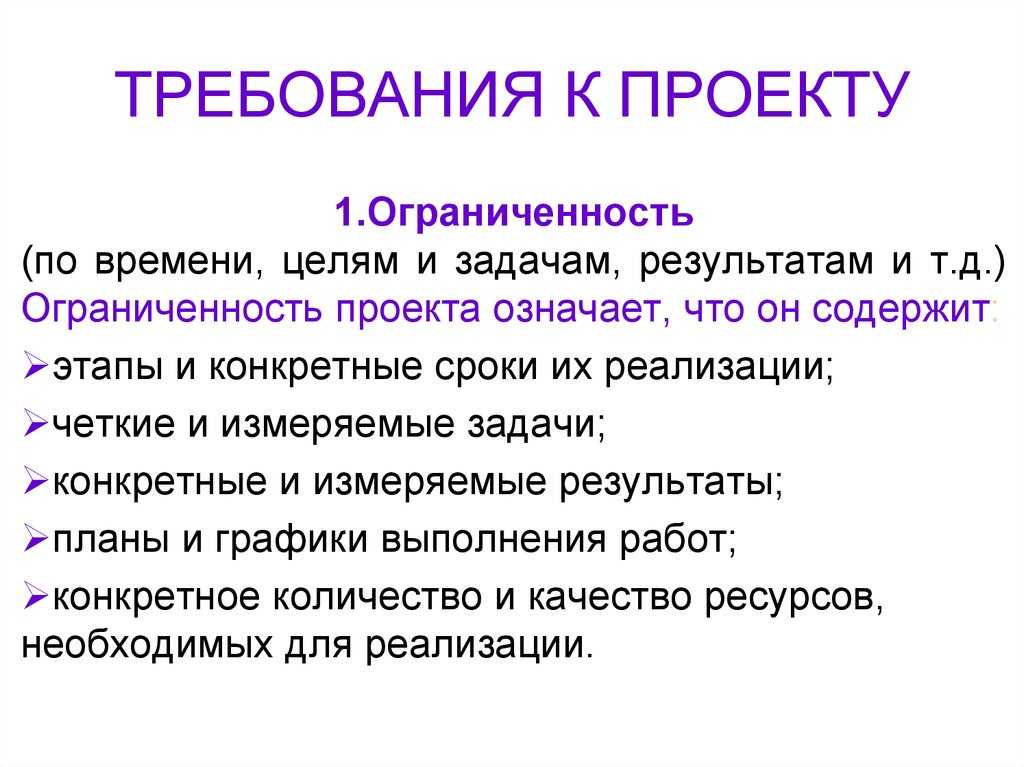 ТРЕБОВАНИЯ К ПРОЕКТУ

1.Ограниченность
(по времени, целям и задачам, результатам и т.д.)
Ограниченность проекта означает, что он содержит:

➢этапы и конкретные сроки их реализации;

➢четкие и измеряемые задачи;

➢конкретные и измеряемые результаты;

➢планы и графики выполнения работ;

➢конкретное количество и качество ресурсов, необходимых для реализации.